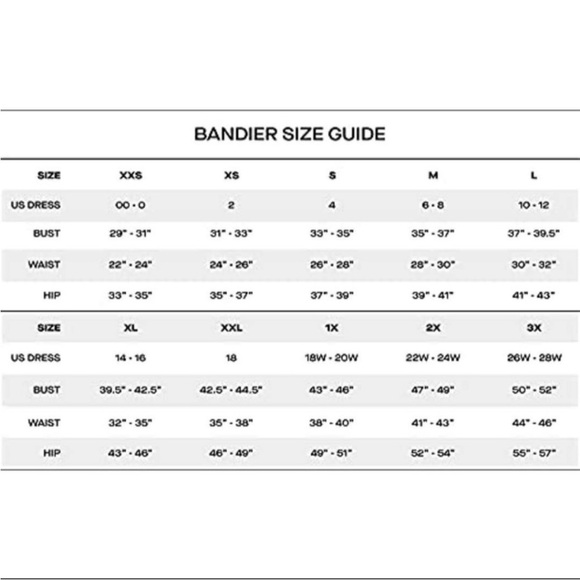 BANDIER SIZE GUIDE

| SIZE | XXS | XS | S | M | L |
|---|---|---|---|---|---|
| US DRESS | 00 - 0 | 2 | 4 | 6 - 8 | 10 - 12 |
| BUST | 29" - 31" | 31" - 33" | 33" - 35" | 35" - 37" | 37" - 39.5" |
| WAIST | 22" - 24" | 24" - 26" | 26" - 28" | 28" - 30" | 30" - 32" |
| HIP | 33" - 35" | 35" - 37" | 37" - 39" | 39" - 41" | 41" - 43" |

| SIZE | XL | XXL | 1X | 2X | 3X |
|---|---|---|---|---|---|
| US DRESS | 14 - 16 | 18 | 18W - 20W | 22W - 24W | 26W - 28W |
| BUST | 39.5" - 42.5" | 42.5" - 44.5" | 43" - 46" | 47" - 49" | 50" - 52" |
| WAIST | 32" - 35" | 35" - 38" | 38" - 40" | 41" - 43" | 44" - 46" |
| HIP | 43" - 46" | 46" - 49" | 49" - 51" | 52" - 54" | 55" - 57" |